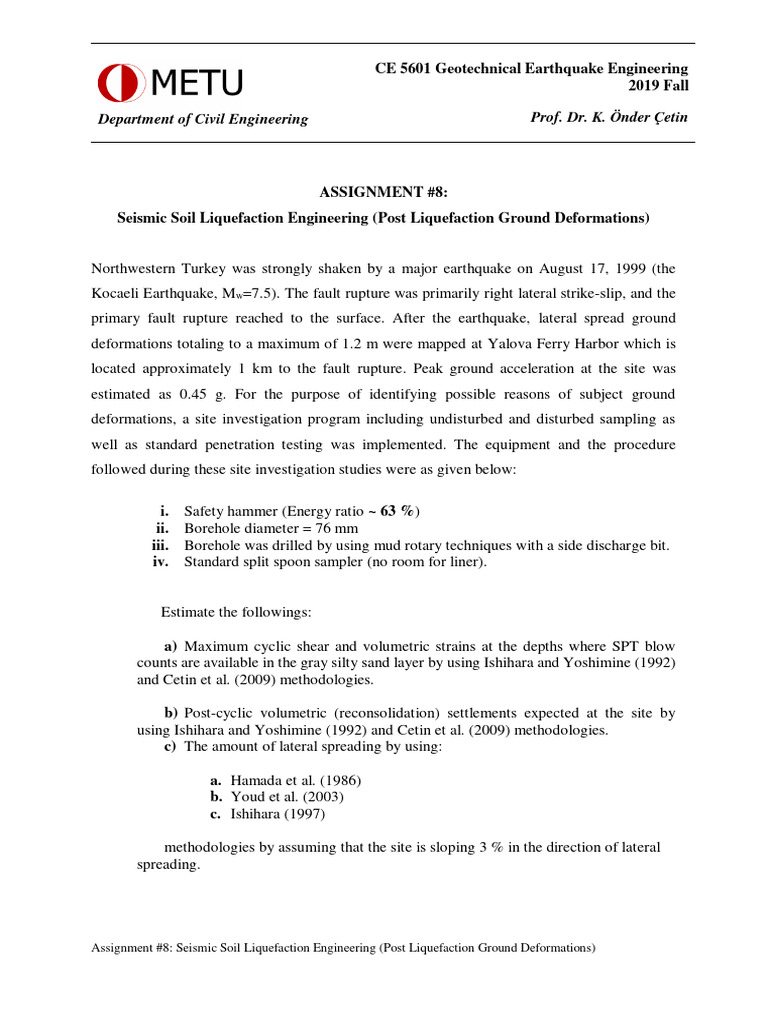 METU

Department of Civil Engineering

CE 5601 Geotechnical Earthquake Engineering
2019 Fall

Prof. Dr. K. Önder Çetin

ASSIGNMENT #8:
Seismic Soil Liquefaction Engineering (Post Liquefaction Ground Deformations)

Northwestern Turkey was strongly shaken by a major earthquake on August 17, 1999 (the Kocaeli Earthquake, $M_w$=7.5). The fault rupture was primarily right lateral strike-slip, and the primary fault rupture reached to the surface. After the earthquake, lateral spread ground deformations totaling to a maximum of 1.2 m were mapped at Yalova Ferry Harbor which is located approximately 1 km to the fault rupture. Peak ground acceleration at the site was estimated as 0.45 g. For the purpose of identifying possible reasons of subject ground deformations, a site investigation program including undisturbed and disturbed sampling as well as standard penetration testing was implemented. The equipment and the procedure followed during these site investigation studies were as given below:

i. Safety hammer (Energy ratio ~ 63 %)
ii. Borehole diameter = 76 mm
iii. Borehole was drilled by using mud rotary techniques with a side discharge bit.
iv. Standard split spoon sampler (no room for liner).

Estimate the followings:

a) Maximum cyclic shear and volumetric strains at the depths where SPT blow counts are available in the gray silty sand layer by using Ishihara and Yoshimine (1992) and Cetin et al. (2009) methodologies.

b) Post-cyclic volumetric (reconsolidation) settlements expected at the site by using Ishihara and Yoshimine (1992) and Cetin et al. (2009) methodologies.
c) The amount of lateral spreading by using:

a. Hamada et al. (1986)
b. Youd et al. (2003)
c. Ishihara (1997)

methodologies by assuming that the site is sloping 3 % in the direction of lateral spreading.

Assignment #8: Seismic Soil Liquefaction Engineering (Post Liquefaction Ground Deformations)